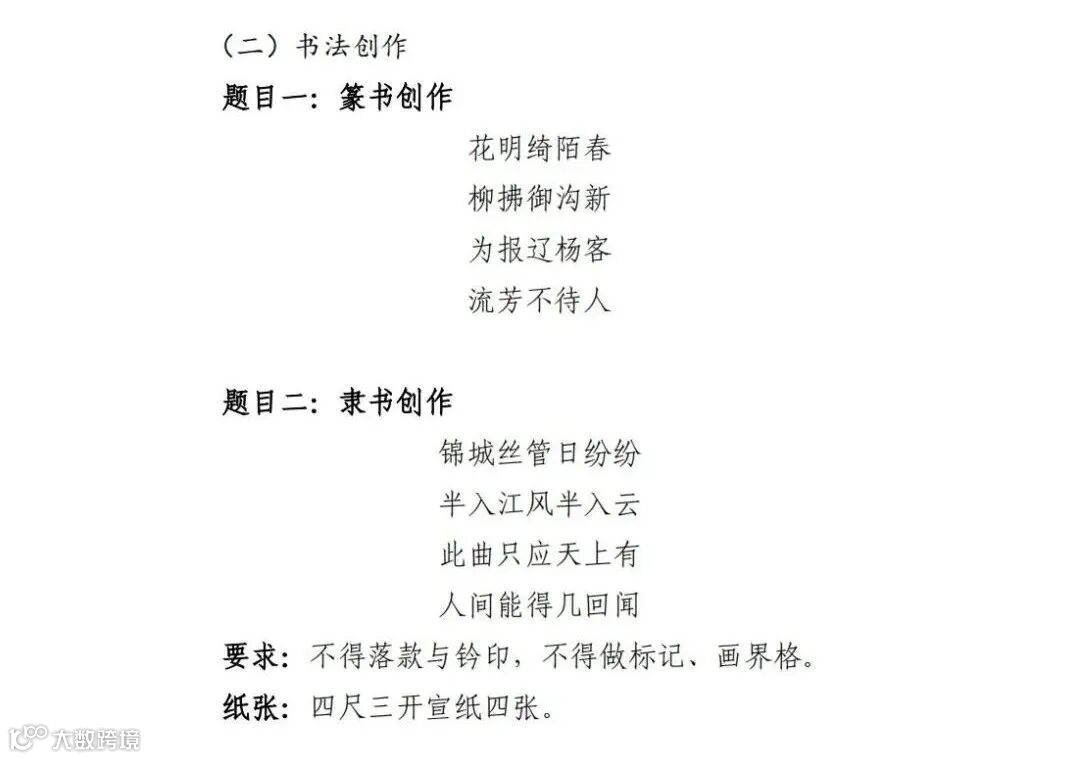 （二）书法创作

题目一：篆书创作

花明绮陌春
柳拂御沟新
为报辽杨客
流芳不待人

题目二：隶书创作

锦城丝管日纷纷
半入江风半入云
此曲只应天上有
人间能得几回闻

要求：不得落款与钤印，不得做标记、画界格。

纸张：四尺三开宣纸四张。

大数跨境